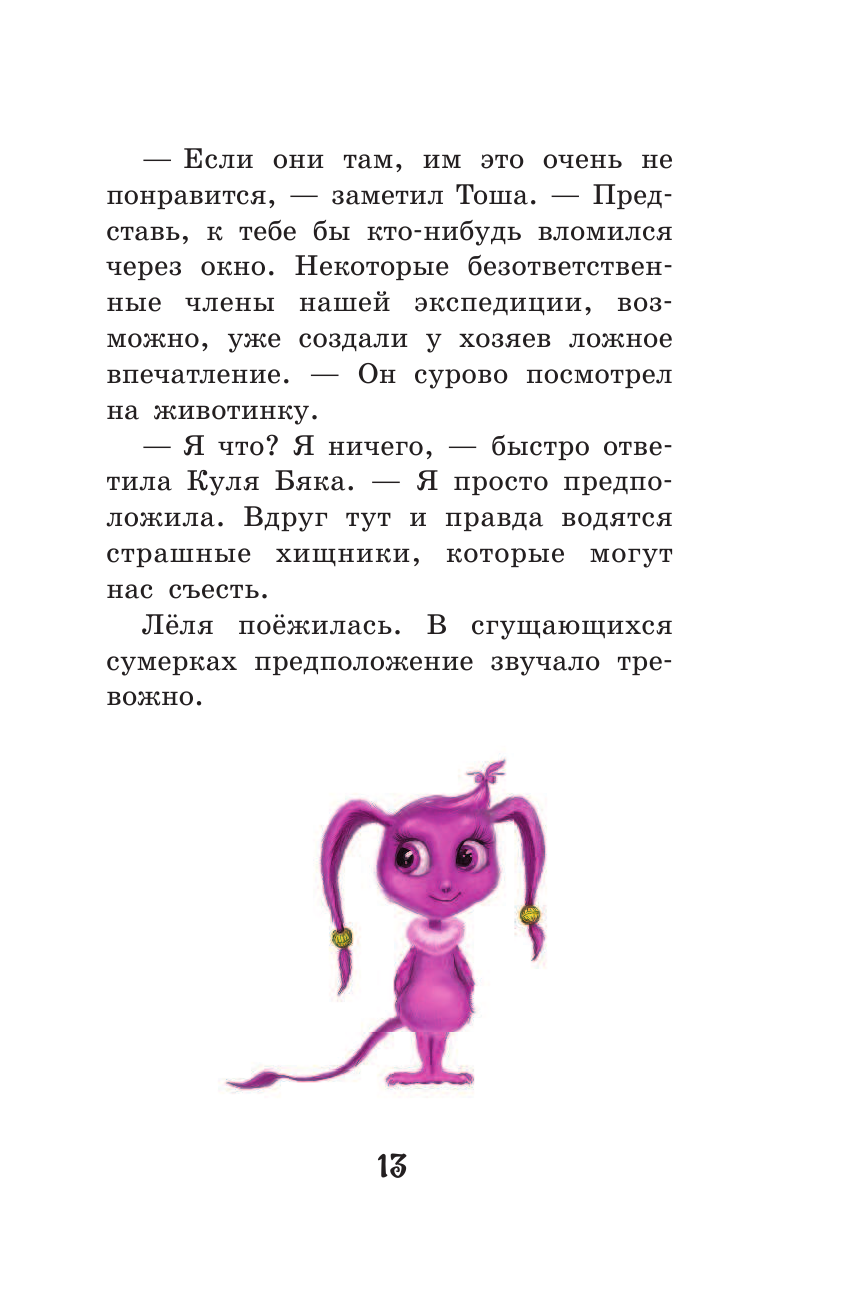 — Если они там, им это очень не понравится, — заметил Тоша. — Представь, к тебе бы кто-нибудь вломился через окно. Некоторые безответственные члены нашей экспедиции, возможно, уже создали у хозяев ложное впечатление. — Он сурово посмотрел на животинку.

— Я что? Я ничего, — быстро ответила Куля Бяка. — Я просто предположила. Вдруг тут и правда водятся страшные хищники, которые могут нас съесть.

Лёля поёжилась. В сгущающихся сумерках предположение звучало тревожно.

13